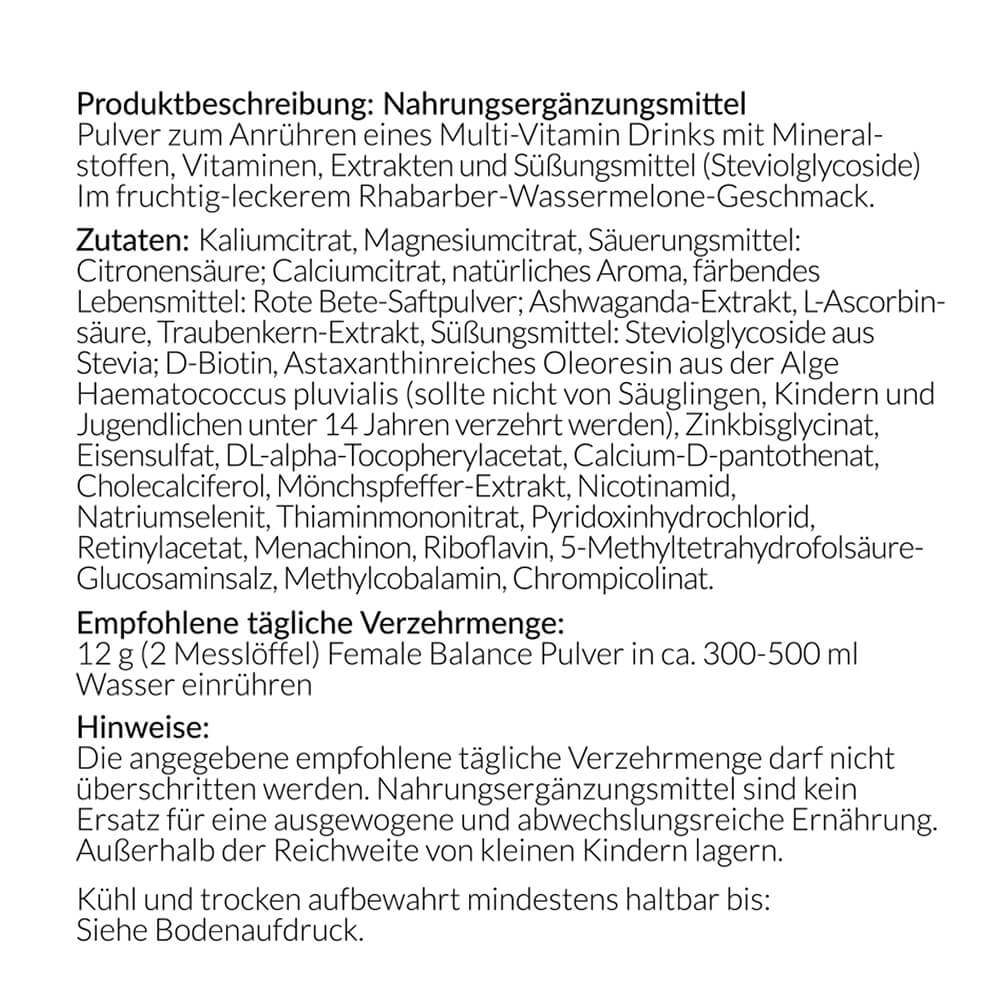 Produktbeschreibung: Nahrungsergänzungsmittel
Pulver zum Anrühren eines Multi-Vitamin Drinks mit Mineralstoffen, Vitaminen, Extrakten und Süßungsmittel (Steviolglycoside) Im fruchtig-leckerem Rhabarber-Wassermelone-Geschmack.

Zutaten: Kaliumcitrat, Magnesiumcitrat, Säuerungsmittel: Citronensäure; Calciumcitrat, natürliches Aroma, färbendes Lebensmittel: Rote Bete-Saftpulver; Ashwaganda-Extrakt, L-Ascorbinsäure, Traubenkern-Extrakt, Süßungsmittel: Steviolglycoside aus Stevia; D-Biotin, Astaxanthinreiches Oleoresin aus der Alge Haematococcus pluvialis (sollte nicht von Säuglingen, Kindern und Jugendlichen unter 14 Jahren verzehrt werden), Zinkbisglycinat, Eisensulfat, DL-alpha-Tocopherylacetat, Calcium-D-pantothenat, Cholecalciferol, Mönchspfeffer-Extrakt, Nicotinamid, Natriumselenit, Thiaminmononitrat, Pyridoxinhydrochlorid, Retinylacetat, Menachinon, Riboflavin, 5-Methyltetrahydrofolsäure-Glucosaminsalz, Methylcobalamin, Chrompicolinat.

Empfohlene tägliche Verzehrmenge:
12 g (2 Messlöffel) Female Balance Pulver in ca. 300-500 ml Wasser einrühren

Hinweise:
Die angegebene empfohlene tägliche Verzehrmenge darf nicht überschritten werden. Nahrungsergänzungsmittel sind kein Ersatz für eine ausgewogene und abwechslungsreiche Ernährung. Außerhalb der Reichweite von kleinen Kindern lagern.

Kühl und trocken aufbewahrt mindestens haltbar bis: Siehe Bodenaufdruck.